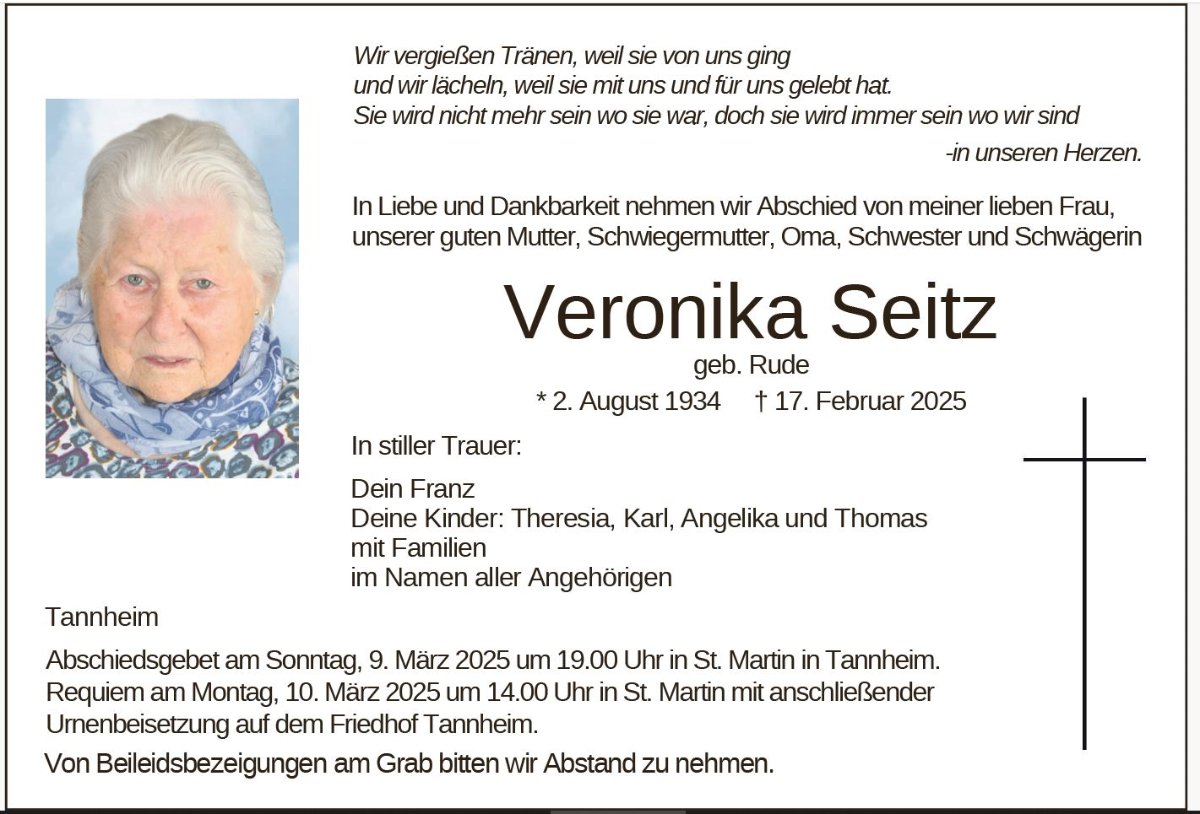 Wir vergießen Tränen, weil sie von uns ging
und wir lächeln, weil sie mit uns und für uns gelebt hat.
Sie wird nicht mehr sein wo sie war, doch sie wird immer sein wo wir sind
-in unseren Herzen.

In Liebe und Dankbarkeit nehmen wir Abschied von meiner lieben Frau, unserer guten Mutter, Schwiegermutter, Oma, Schwester und Schwägerin

Veronika Seitz
geb. Rude
* 2. August 1934 † 17. Februar 2025

In stiller Trauer:

Dein Franz
Deine Kinder: Theresia, Karl, Angelika und Thomas
mit Familien
im Namen aller Angehörigen

Tannheim

Abschiedsgebet am Sonntag, 9. März 2025 um 19.00 Uhr in St. Martin in Tannheim.
Requiem am Montag, 10. März 2025 um 14.00 Uhr in St. Martin mit anschließender Urnenbeisetzung auf dem Friedhof Tannheim.
Von Beileidsbezeigungen am Grab bitten wir Abstand zu nehmen.